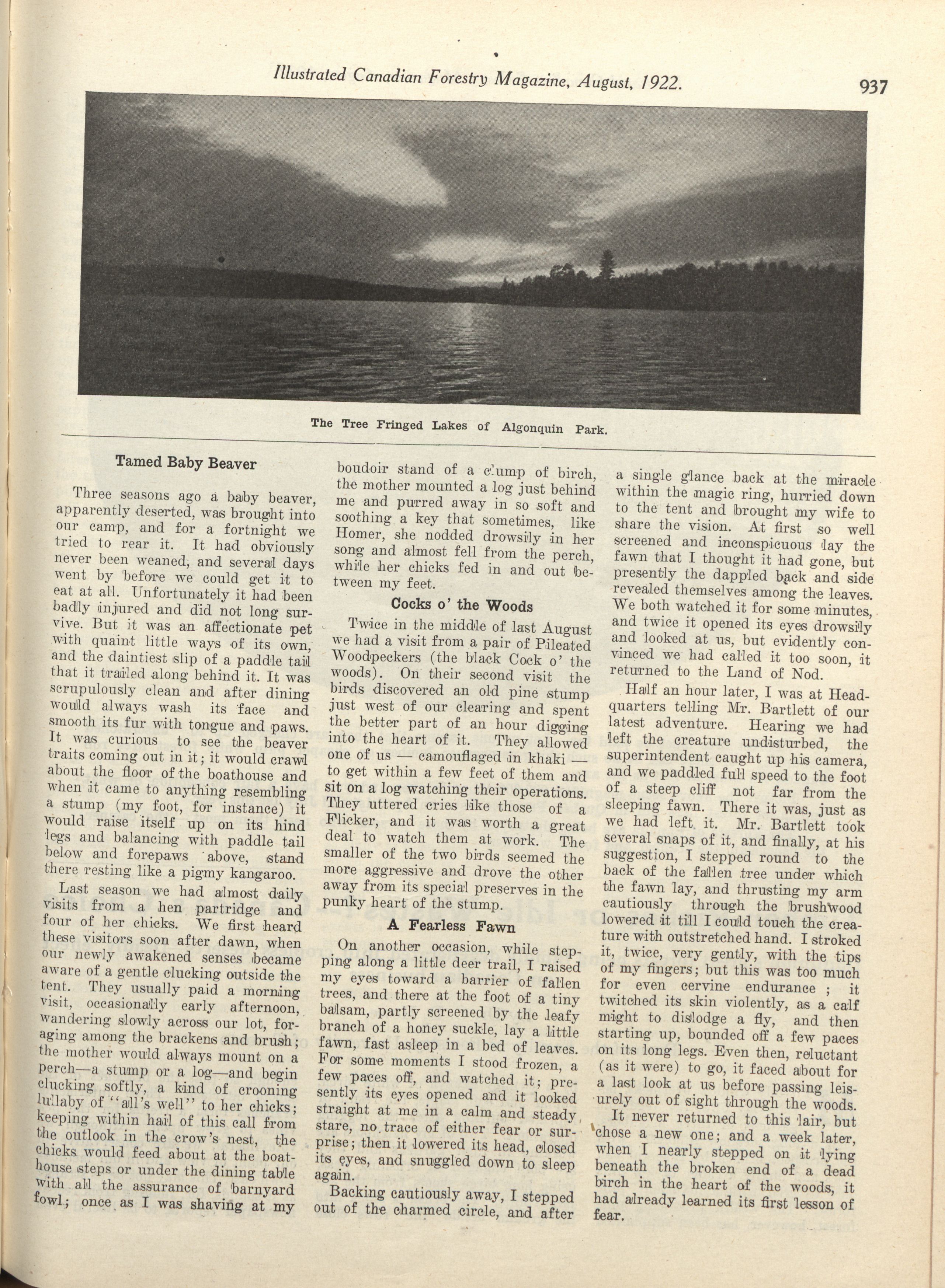 Illustrated Canadian Forestry Magazine, August, 1922. 937

The Tree Fringed Lakes of Algonquin Park.

Tamed Baby Beaver

Three seasons ago a baby beaver, apparently deserted, was brought into our camp, and for a fortnight we tried to rear it. It had obviously never been weaned, and several days went by before we could get it to eat at all. Unfortunately it had been badly injured and did not long survive. But it was an affectionate pet with quaint little ways of its own, and the daintiest slip of a paddle tail that it trailed along behind it. It was scrupulously clean and after dining would always wash its face and smooth its fur with tongue and paws. It was curious to see the beaver traits coming out in it; it would crawl about the floor of the boathouse and when it came to anything resembling a stump (my foot, for instance) it would raise itself up on its hind legs and balancing with paddle tail below and forepaws above, stand there resting like a pigmy kangaroo.

Last season we had almost daily visits from a hen partridge and four of her chicks. We first heard these visitors soon after dawn, when our newly awakened senses became aware of a gentle clucking outside the tent. They usually paid a morning visit, occasionally early afternoon, wandering slowly across our lot, foraging among the brackens and brush; the mother would always mount on a perch—a stump or a log—and begin clucking softly, a kind of crooning lullaby of "all's well" to her chicks; keeping within hail of this call from the outlook in the crow's nest, the chicks would feed about at the boathouse steps or under the dining table with all the assurance of barnyard fowl; once as I was shaving at my boudoir stand of a clump of birch, the mother mounted a log just behind me and purred away in so soft and soothing a key that sometimes, like Homer, she nodded drowsily in her song and almost fell from the perch, while her chicks fed in and out between my feet.

Cocks o' the Woods

Twice in the middle of last August we had a visit from a pair of Pileated Woodpeckers (the black Cock o' the woods). On their second visit the birds discovered an old pine stump just west of our clearing and spent the better part of an hour digging into the heart of it. They allowed one of us — camouflaged in khaki — to get within a few feet of them and sit on a log watching their operations. They uttered cries like those of a Flicker, and it was worth a great deal to watch them at work. The smaller of the two birds seemed the more aggressive and drove the other away from its special preserves in the punky heart of the stump.

A Fearless Fawn

On another occasion, while stepping along a little deer trail, I raised my eyes toward a barrier of fallen trees, and there at the foot of a tiny balsam, partly screened by the leafy branch of a honey suckle, lay a little fawn, fast asleep in a bed of leaves. For some moments I stood frozen, a few paces off, and watched it; presently its eyes opened and it looked straight at me in a calm and steady stare, no trace of either fear or surprise; then it lowered its head, closed its eyes, and snuggled down to sleep again.

Backing cautiously away, I stepped out of the charmed circle, and after a single glance back at the miracle within the magic ring, hurried down to the tent and brought my wife to share the vision. At first so well screened and inconspicuous lay the fawn that I thought it had gone, but presently the dappled back and side revealed themselves among the leaves. We both watched it for some minutes, and twice it opened its eyes drowsily and looked at us, but evidently convinced we had called it too soon, it returned to the Land of Nod.

Half an hour later, I was at Headquarters telling Mr. Bartlett of our latest adventure. Hearing we had left the creature undisturbed, the superintendent caught up his camera, and we paddled full speed to the foot of a steep cliff not far from the sleeping fawn. There it was, just as we had left it. Mr. Bartlett took several snaps of it, and finally, at his suggestion, I stepped round to the back of the fallen tree under which the fawn lay, and thrusting my arm cautiously through the brushwood lowered it till I could touch the creature with outstretched hand. I stroked it, twice, very gently, with the tips of my fingers; but this was too much for even cervine endurance ; it twitched its skin violently, as a calf might to dislodge a fly, and then starting up, bounded off a few paces on its long legs. Even then, reluctant (as it were) to go, it faced about for a last look at us before passing leisurely out of sight through the woods.

It never returned to this lair, but chose a new one; and a week later, when I nearly stepped on it lying beneath the broken end of a dead birch in the heart of the woods, it had already learned its first lesson of fear.